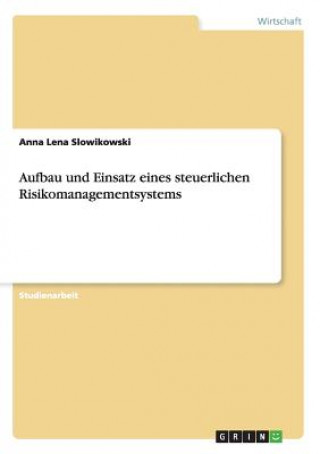 Wirtschaft

Anna Lena Slowikowski

Aufbau und Einsatz eines steuerlichen Risikomanagementsystems

Studienarbeit

GRIN